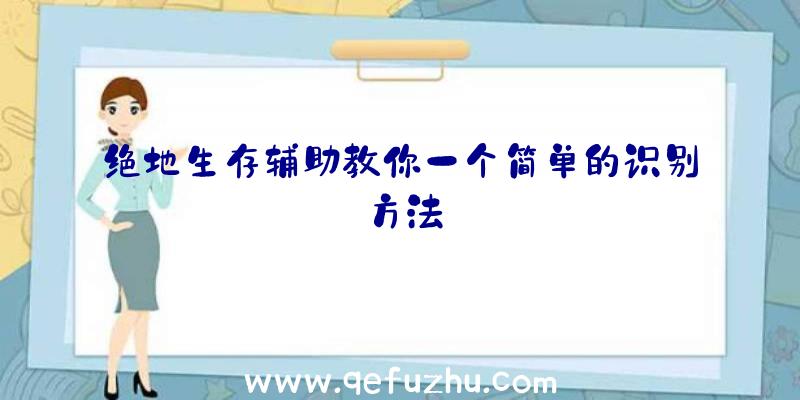 绝地生存辅助教你一个简单的识别方法

www.qefuzhu.com